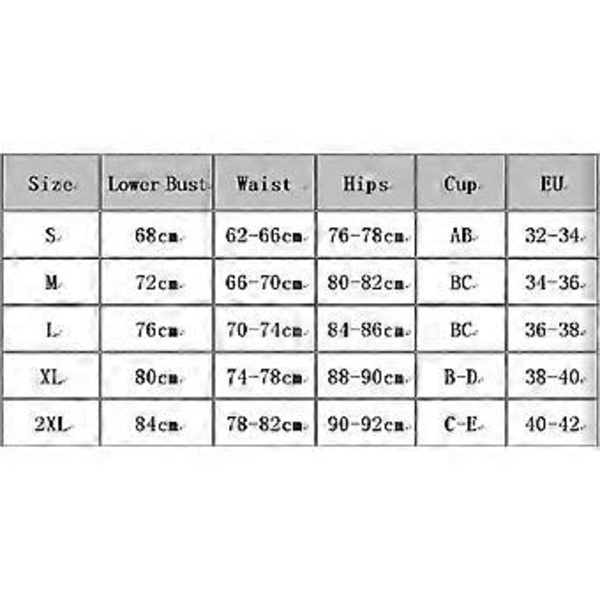 | Size | Lower Bust | Waist | Hips | Cup | EU |
|---|---|---|---|---|---|
| S | 68cm | 62-66cm | 76-78cm | AB | 32-34 |
| M | 72cm | 66-70cm | 80-82cm | BC | 34-36 |
| L | 76cm | 70-74cm | 84-86cm | BC | 36-38 |
| XL | 80cm | 74-78cm | 88-90cm | B-D | 38-40 |
| 2XL | 84cm | 78-82cm | 90-92cm | C-E | 40-42 |